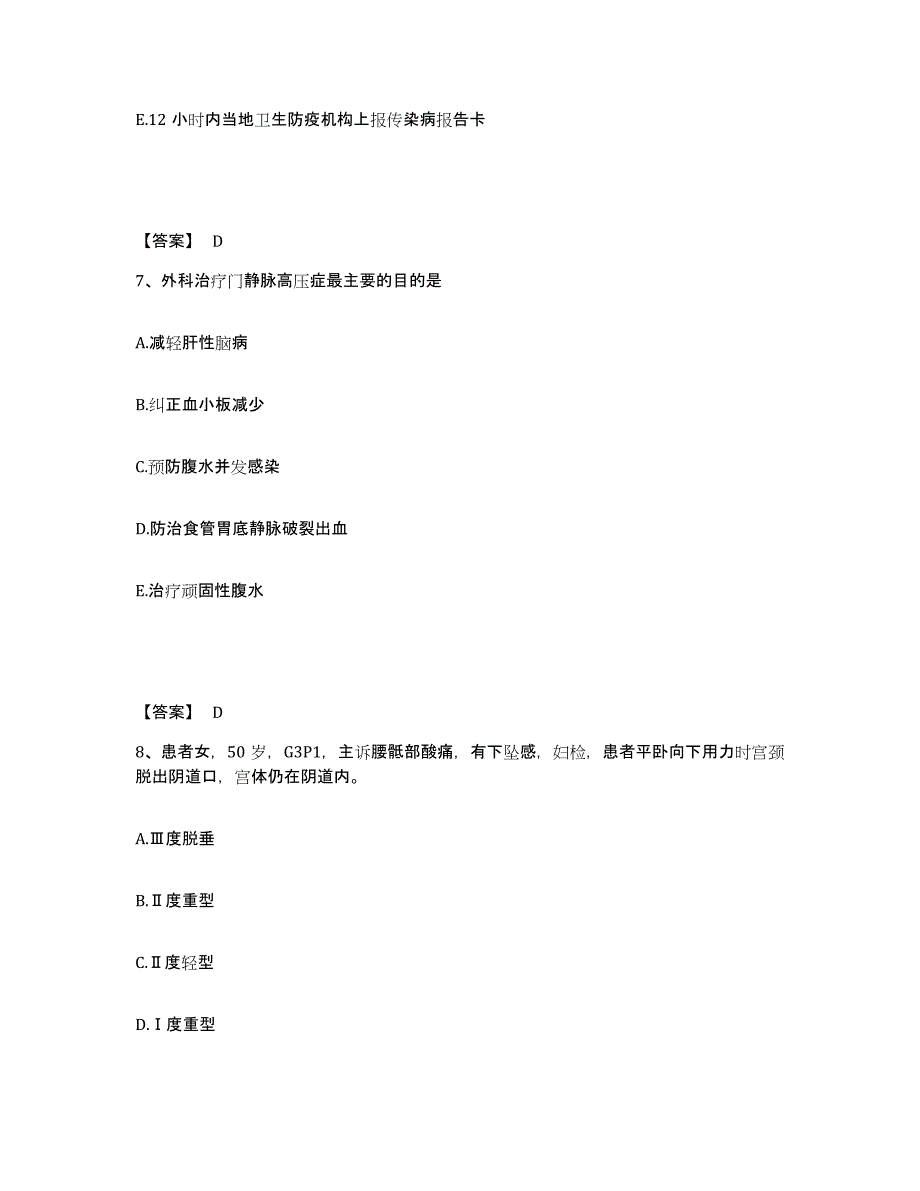 E.12 小时内当地卫生防疫机构上报传染病报告卡

【答案】 D

7、外科治疗门静脉高压症最主要的目的是

A.减轻肝性脑病

B.纠正血小板减少

C.预防腹水并发感染

D.防治食管胃底静脉破裂出血

E.治疗顽固性腹水

【答案】 D

8、患者女，50 岁，G3P1，主诉腰骶部酸痛，有下坠感，妇检，患者平卧向下用力时宫颈脱出阴道口，宫体仍在阴道内。

A.Ⅲ度脱垂

B.Ⅱ度重型

C.Ⅱ度轻型

D.Ⅰ度重型